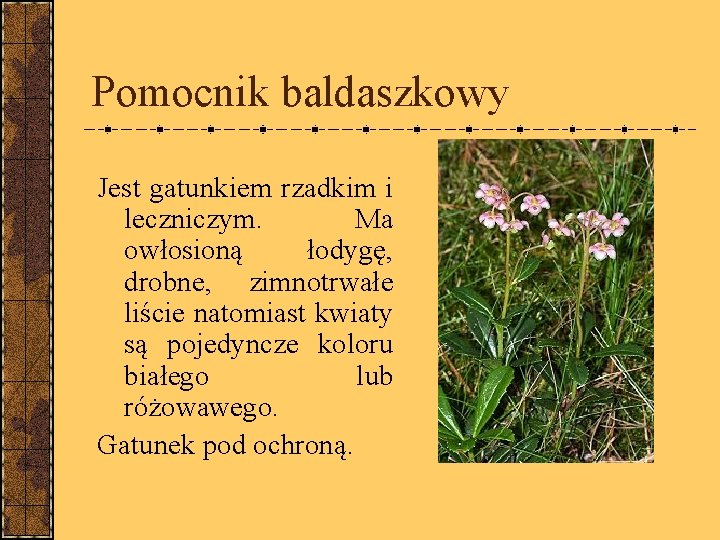 Pomocnik baldaszkowy

Jest gatunkiem rzadkim i leczniczym. Ma owłosioną łodygę, drobne, zimnotrwałe liście natomiast kwiaty są pojedyncze koloru białego lub różowawego.

Gatunek pod ochroną.